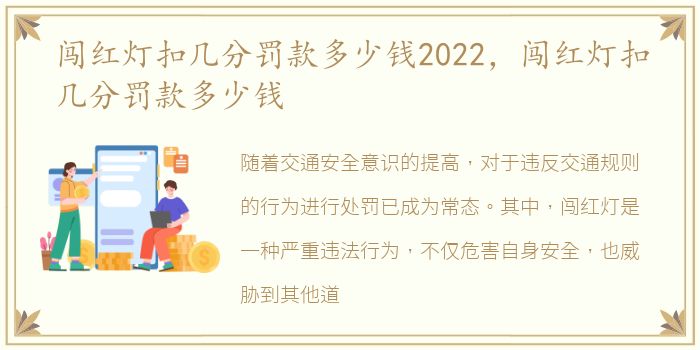 闯红灯扣几分罚款多少钱2022，闯红灯扣几分罚款多少钱

随着交通安全意识的提高，对于违反交通规则的行为进行处罚已成为常态。其中，闯红灯是一种严重违法行为，不仅危害自身安全，也威胁到其他道